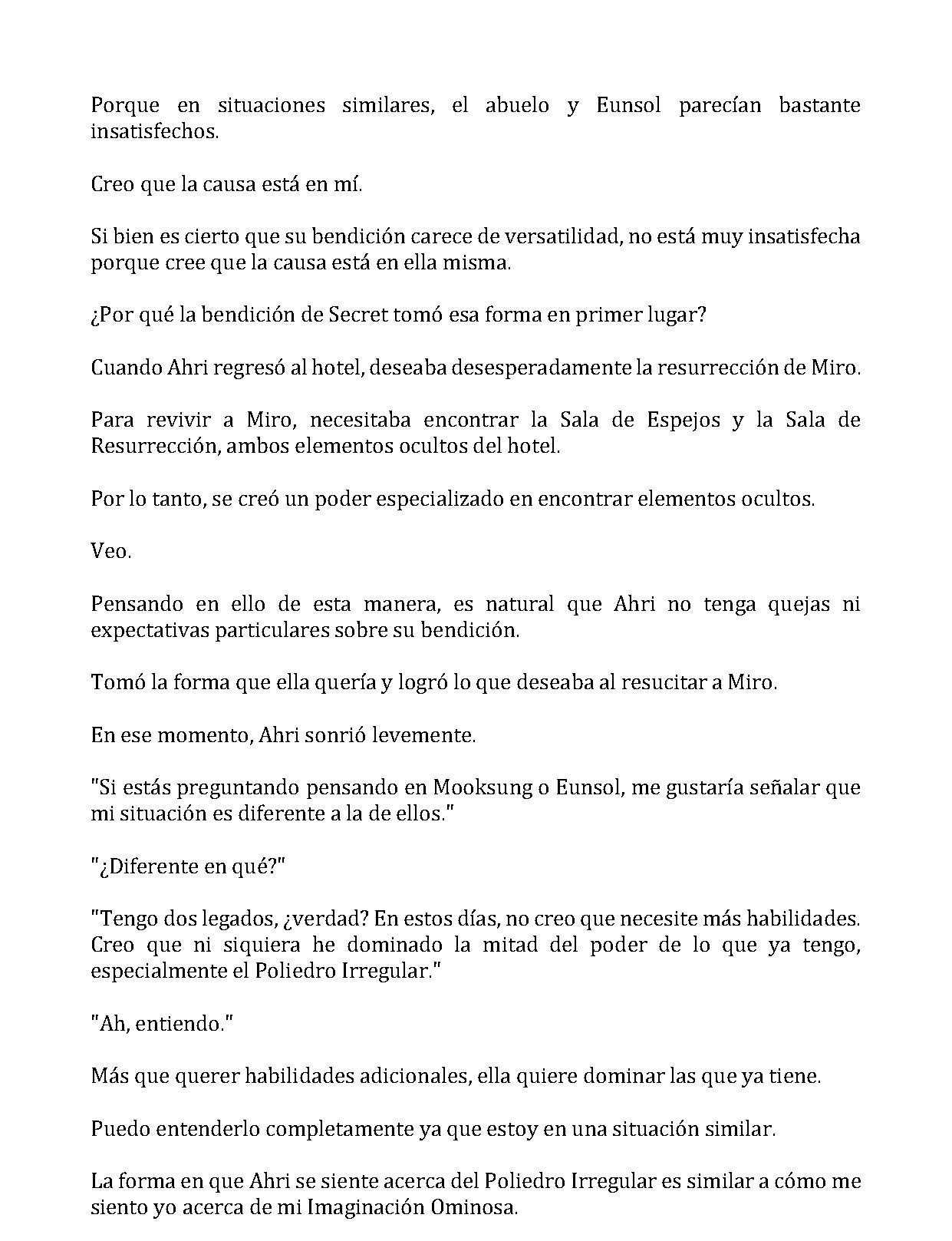 Porque en situaciones similares, el abuelo y Eunsol parecían bastante insatisfechos.

Creo que la causa está en mí.

Si bien es cierto que su bendición carece de versatilidad, no está muy insatisfecha porque cree que la causa está en ella misma.

¿Por qué la bendición de Secret tomó esa forma en primer lugar?

Cuando Ahri regresó al hotel, deseaba desesperadamente la resurrección de Miro.

Para revivir a Miro, necesitaba encontrar la Sala de Espejos y la Sala de Resurrección, ambos elementos ocultos del hotel.

Por lo tanto, se creó un poder especializado en encontrar elementos ocultos.

Veo.

Pensando en ello de esta manera, es natural que Ahri no tenga quejas ni expectativas particulares sobre su bendición.

Tomó la forma que ella quería y logró lo que deseaba al resucitar a Miro.

En ese momento, Ahri sonrió levemente.

"Si estás preguntando pensando en Mooksung o Eunsol, me gustaría señalar que mi situación es diferente a la de ellos."

"¿Diferente en qué?"

"Tengo dos legados, ¿verdad? En estos días, no creo que necesite más habilidades. Creo que ni siquiera he dominado la mitad del poder de lo que ya tengo, especialmente el Poliedro Irregular."

"Ah, entiendo."

Más que querer habilidades adicionales, ella quiere dominar las que ya tiene.

Puedo entenderlo completamente ya que estoy en una situación similar.

La forma en que Ahri se siente acerca del Poliedro Irregular es similar a cómo me siento yo acerca de mi Imaginación Ominosa.